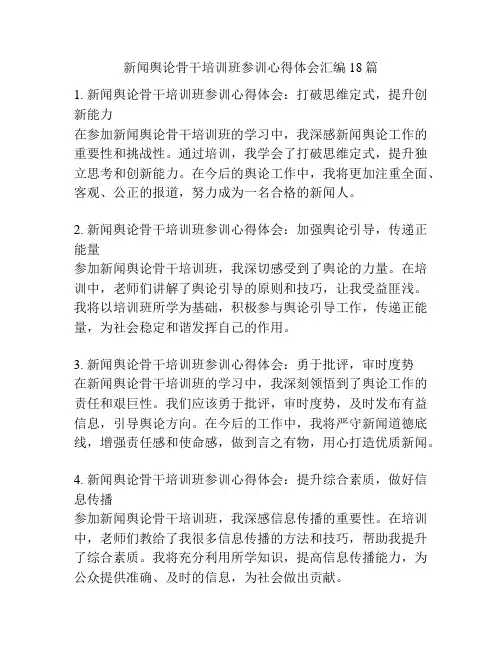 新闻舆论骨干培训班参训心得体会汇编 18 篇

1. 新闻舆论骨干培训班参训心得体会：打破思维定式，提升创新能力
在参加新闻舆论骨干培训班的学习中，我深感新闻舆论工作的重要性和挑战性。通过培训，我学会了打破思维定式，提升独立思考和创新能力。在今后的舆论工作中，我将更加注重全面、客观、公正的报道，努力成为一名合格的新闻人。

2. 新闻舆论骨干培训班参训心得体会：加强舆论引导，传递正能量
参加新闻舆论骨干培训班，我深切感受到了舆论的力量。在培训中，老师们讲解了舆论引导的原则和技巧，让我受益匪浅。我将以培训班所学为基础，积极参与舆论引导工作，传递正能量，为社会稳定和谐发挥自己的作用。

3. 新闻舆论骨干培训班参训心得体会：勇于批评，审时度势
在新闻舆论骨干培训班的学习中，我深刻领悟到了舆论工作的责任和艰巨性。我们应该勇于批评，审时度势，及时发布有益信息，引导舆论方向。在今后的工作中，我将严守新闻道德底线，增强责任感和使命感，做到言之有物，用心打造优质新闻。

4. 新闻舆论骨干培训班参训心得体会：提升综合素质，做好信息传播
参加新闻舆论骨干培训班，我深感信息传播的重要性。在培训中，老师们教给了我很多信息传播的方法和技巧，帮助我提升了综合素质。我将充分利用所学知识，提高信息传播能力，为公众提供准确、及时的信息，为社会做出贡献。